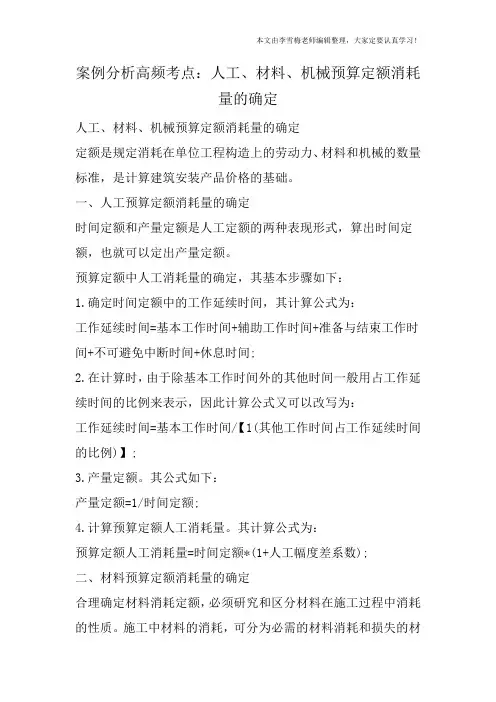 本文由李雪梅老师编辑整理，大家定要认真学习！

案例分析高频考点：人工、材料、机械预算定额消耗量的确定

人工、材料、机械预算定额消耗量的确定

定额是规定消耗在单位工程构造上的劳动力、材料和机械的数量标准，是计算建筑安装产品价格的基础。

一、人工预算定额消耗量的确定

时间定额和产量定额是人工定额的两种表现形式，算出时间定额，也就可以定出产量定额。

预算定额中人工消耗量的确定，其基本步骤如下：

1.确定时间定额中的工作延续时间，其计算公式为：

工作延续时间=基本工作时间+辅助工作时间+准备与结束工作时间+不可避免中断时间+休息时间；

2.在计算时，由于除基本工作时间外的其他时间一般用占工作延续时间的比例来表示，因此计算公式又可以改写为：

工作延续时间=基本工作时间/【1(其他工作时间占工作延续时间的比例)】；

3.产量定额。其公式如下：

产量定额=1/时间定额；

4.计算预算定额人工消耗量。其计算公式为：

预算定额人工消耗量=时间定额*(1+人工幅度差系数)；

二、材料预算定额消耗量的确定

合理确定材料消耗定额，必须研究和区分材料在施工过程中消耗的性质。施工中材料的消耗，可分为必需的材料消耗和损失的材